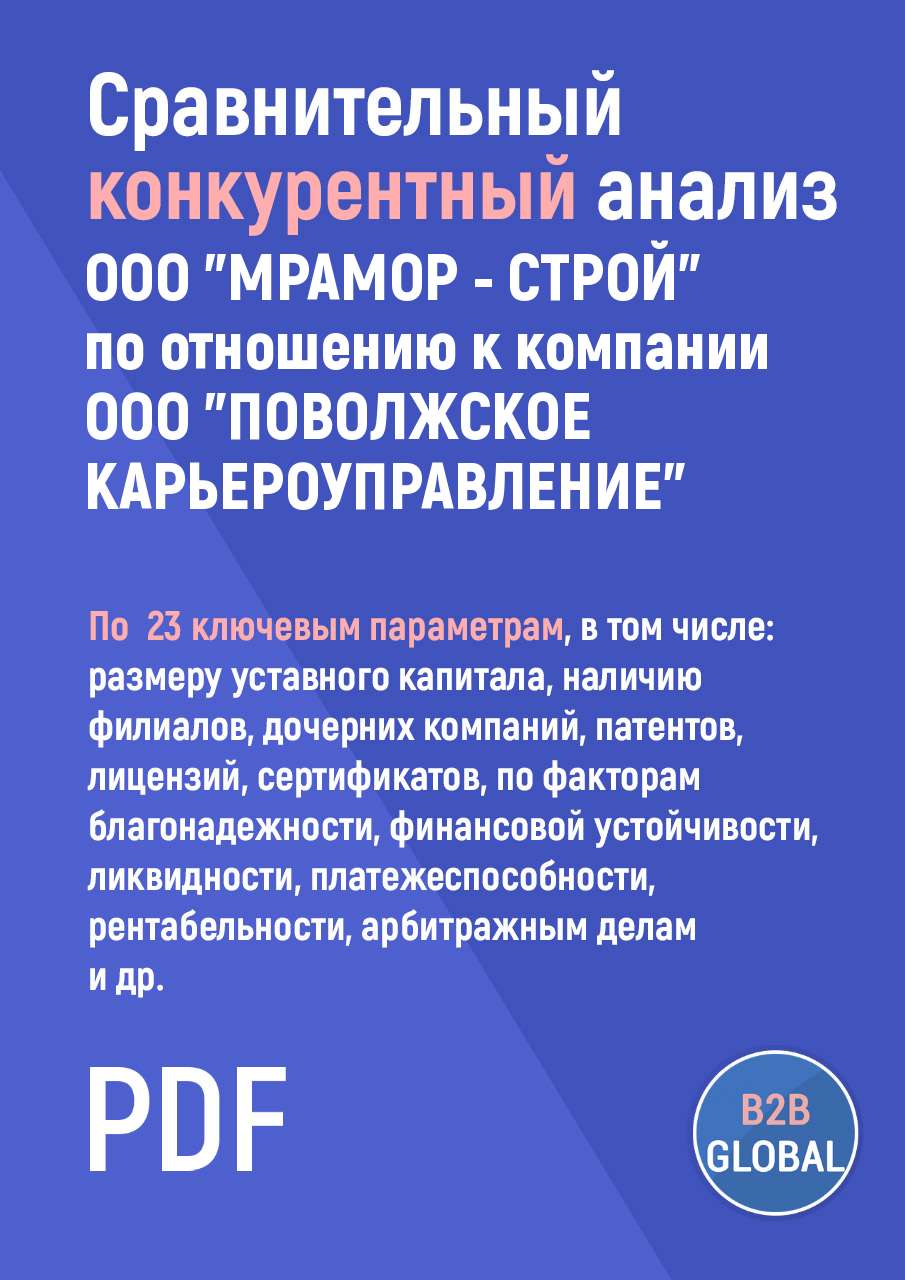 Сравнительный конкурентный анализ ООО "МРАМОР - СТРОЙ" по отношению к компании ООО "ПОВОЛЖСКОЕ КАРЬЕРОУПРАВЛЕНИЕ"

По  23 ключевым параметрам, в том числе: размеру уставного капитала, наличию филиалов, дочерних компаний, патентов, лицензий, сертификатов, по факторам благонадежности, финансовой устойчивости, ликвидности, платежеспособности, рентабельности, арбитражным делам и др.

PDF

B2B GLOBAL